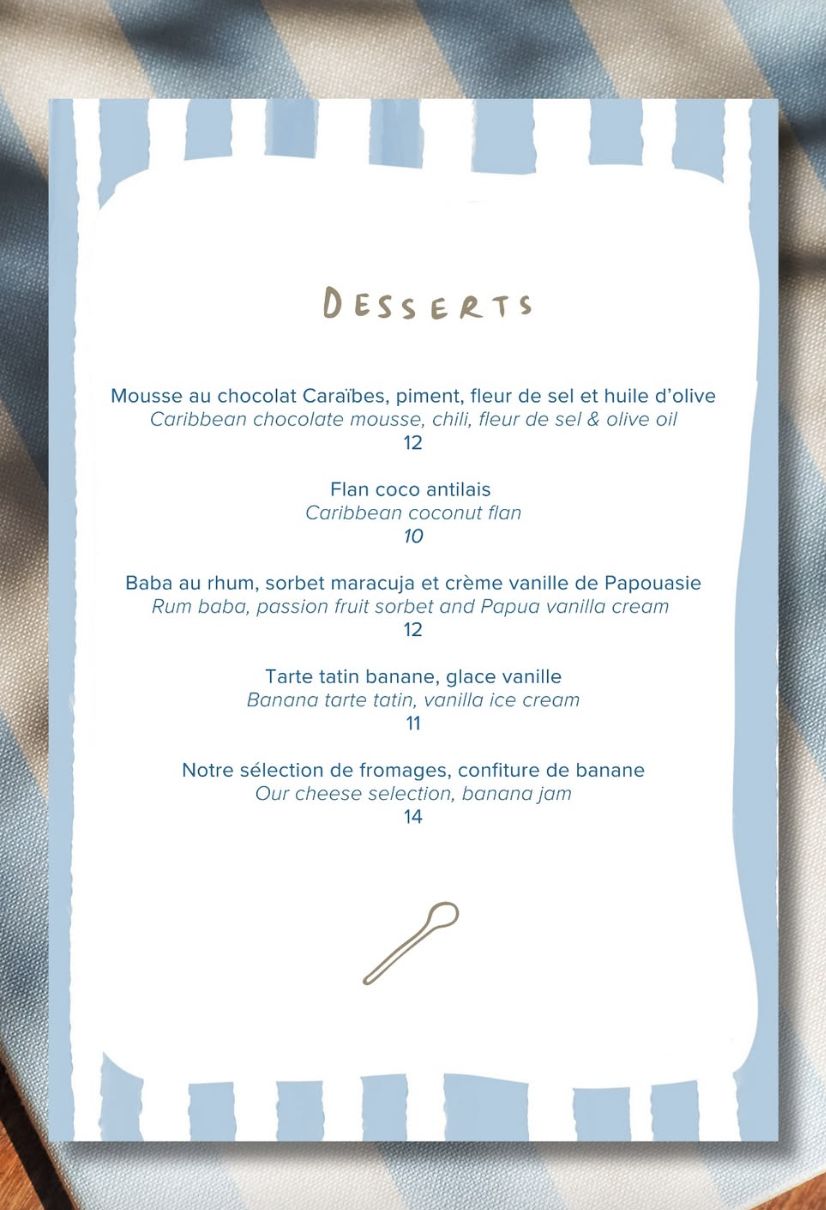 DESSERTS

Mousse au chocolat Caraïbes, piment, fleur de sel et huile d'olive
Caribbean chocolate mousse, chili, fleur de sel & olive oil
12

Flan coco antilais
Caribbean coconut flan
10

Baba au rhum, sorbet maracuja et crème vanille de Papouasie
Rum baba, passion fruit sorbet and Papua vanilla cream
12

Tarte tatin banane, glace vanille
Banana tarte tatin, vanilla ice cream
11

Notre sélection de fromages, confiture de banane
Our cheese selection, banana jam
14